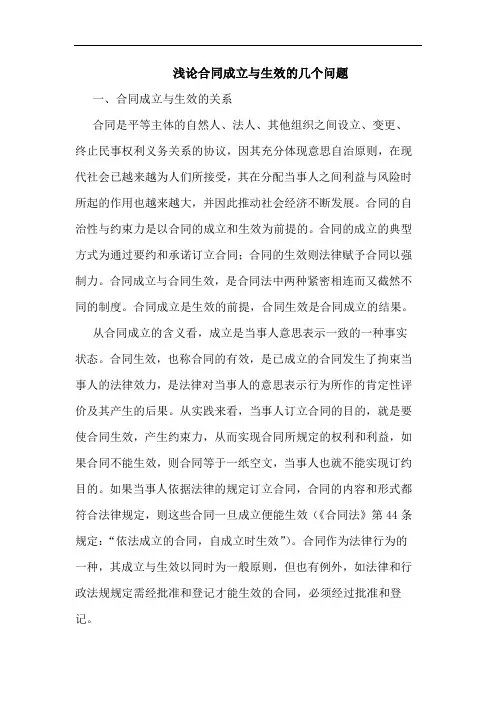 浅论合同成立与生效的几个问题

一、合同成立与生效的关系

合同是平等主体的自然人、法人、其他组织之间设立、变更、终止民事权利义务关系的协议，因其充分体现意思自治原则，在现代社会已越来越为人们所接受，其在分配当事人之间利益与风险时所起的作用也越来越大，并因此推动社会经济不断发展。合同的自治性与约束力是以合同的成立和生效为前提的。合同的成立的典型方式为通过要约和承诺订立合同；合同的生效则法律赋予合同以强制力。合同成立与合同生效，是合同法中两种紧密相连而又截然不同的制度。合同成立是生效的前提，合同生效是合同成立的结果。

从合同成立的含义看，成立是当事人意思表示一致的一种事实状态。合同生效，也称合同的有效，是已成立的合同发生了拘束当事人的法律效力，是法律对当事人的意思表示行为所作的肯定性评价及其产生的后果。从实践来看，当事人订立合同的目的，就是要使合同生效，产生约束力，从而实现合同所规定的权利和利益，如果合同不能生效，则合同等于一纸空文，当事人也就不能实现订约目的。如果当事人依据法律的规定订立合同，合同的内容和形式都符合法律规定，则这些合同一旦成立便能生效（《合同法》第 44 条规定：“依法成立的合同，自成立时生效”）。合同作为法律行为的一种，其成立与生效以同时为一般原则，但也有例外，如法律和行政法规规定需经批准和登记才能生效的合同，必须经过批准和登记。